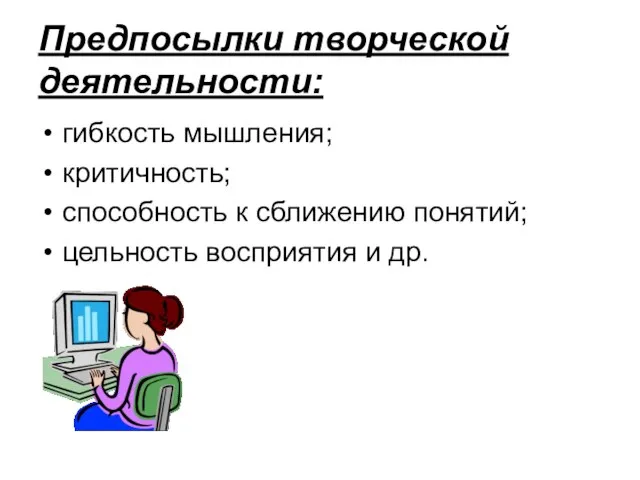 Предпосылки творческой деятельности:

• гибкость мышления;
• критичность;
• способность к сближению понятий;
• цельность восприятия и др.